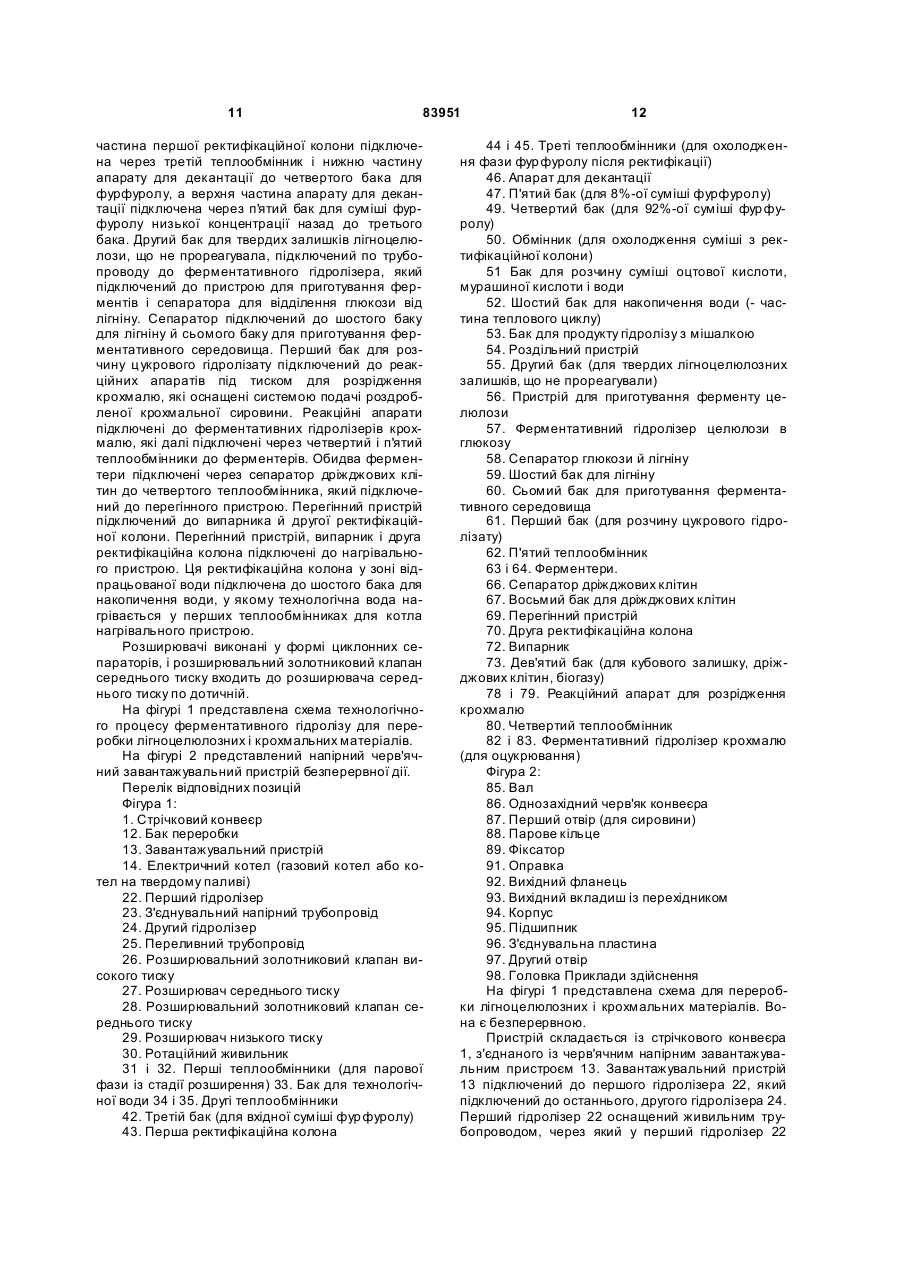 11 83951 12

частина першої ректифікаційної колони підключена через третій теплообмінник і нижню частину апарату для декантації до четвертого бака для фурфуролу, а верхня частина апарату для декантації підключена через п'ятий бак для суміші фурфуролу низької концентрації назад до третього бака. Другий бак для твердих залишків лігноцелюлози, що не прореагувала, підключений по трубопроводу до ферментативного гідролізера, який підключений до пристрою для приготування ферментів і сепаратора для відділення глюкози від лігніну. Сепаратор підключений до шостого баку для лігніну й сьомого баку для приготування ферментативного середовища. Перший бак для розчину цукрового гідролізату підключений до реакційних апаратів під тиском для розрідження крохмалю, які оснащені системою подачі роздробленої крохмальної сировини. Реакційні апарати підключені до ферментативних гідролізерів крохмалю, які далі підключені через четвертий і п'ятий теплообмінники до ферментерів. Обидва ферментери підключені через сепаратор дріжджових клітин до четвертого теплообмінника, який підключений до перегінного пристрою. Перегінний пристрій підключений до випарника й другої ректифікаційної колони. Перегінний пристрій, випарник і друга ректифікаційна колона підключені до нагрівального пристрою. Ця ректифікаційна колона у зоні відпрацьованої води підключена до шостого бака для накопичення води, у якому технологічна вода нагрівається у перших теплообмінниках для котла нагрівального пристрою.

Розширювачі виконані у формі циклонних сепараторів, і розширювальний золотниковий клапан середнього тиску входить до розширювача середнього тиску по дотичній.

На фігурі 1 представлена схема технологічного процесу ферментативного гідролізу для переробки лігноцелюлозних і крохмальних матеріалів.

На фігурі 2 представлений напірний черв'ячний завантажувальний пристрій безперервної дії.

Перелік відповідних позицій

Фігура 1:

1. Стрічковий конвеєр
12. Бак переробки
13. Завантажувальний пристрій
14. Електричний котел (газовий котел або котел на твердому паливі)
22. Перший гідролізер
23. З'єднувальний напірний трубопровід
24. Другий гідролізер
25. Переливний трубопровід
26. Розширювальний золотниковий клапан високого тиску
27. Розширювач середнього тиску
28. Розширювальний золотниковий клапан середнього тиску
29. Розширювач низького тиску
30. Ротаційний живильник
31 і 32. Перші теплообмінники (для парової фази із стадії розширення) 33. Бак для технологічної води 34 і 35. Другі теплообмінники
42. Третій бак (для вхідної суміші фурфуролу)
43. Перша ректифікаційна колона

44 і 45. Треті теплообмінники (для охолодження фази фурфуролу після ректифікації)
46. Апарат для декантації
47. П'ятий бак (для 8%-ої суміші фурфуролу)
49. Четвертий бак (для 92%-ої суміші фурфуролу)
50. Обмінник (для охолодження суміші з ректифікаційної колони)
51 Бак для розчину суміші оцтової кислоти, мурашиної кислоти і води
52. Шостий бак для накопичення води (- частина теплового циклу)
53. Бак для продукту гідролізу з мішалкою
54. Роздільний пристрій
55. Другий бак (для твердих лігноцелюлозних залишків, що не прореагували)
56. Пристрій для приготування ферменту целюлози
57. Ферментативний гідролізер целюлози в глюкозу
58. Сепаратор глюкози й лігніну
59. Шостий бак для лігніну
60. Сьомий бак для приготування ферментативного середовища
61. Перший бак (для розчину цукрового гідролізату)
62. П'ятий теплообмінник
63 і 64. Ферментери.
66. Сепаратор дріжджових клітин
67. Восьмий бак для дріжджових клітин
69. Перегінний пристрій
70. Друга ректифікаційна колона
72. Випарник
73. Дев'ятий бак (для кубового залишку, дріжджових клітин, біогазу)
78 і 79. Реакційний апарат для розрідження крохмалю
80. Четвертий теплообмінник
82 і 83. Ферментативний гідролізер крохмалю (для оцукрювання)
Фігура 2:
85. Вал
86. Однозахідний черв'як конвеєра
87. Перший отвір (для сировини)
88. Парове кільце
89. Фіксатор
91. Оправка
92. Вихідний фланець
93. Вихідний вкладиш із перехідником
94. Корпус
95. Підшипник
96. З'єднувальна пластина
97. Другий отвір
98. Головка Приклади здійснення

На фігурі 1 представлена схема для переробки лігноцелюлозних і крохмальних матеріалів. Вона є безперервною.

Пристрій складається із стрічкового конвеєра 1, з'єднаного із черв'ячним напірним завантажувальним пристроєм 13. Завантажувальний пристрій 13 підключений до першого гідролізера 22, який підключений до останнього, другого гідролізера 24. Перший гідролізер 22 оснащений живильним трубопроводом, через який у перший гідролізер 22